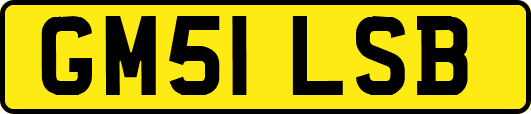 GM51 LSB